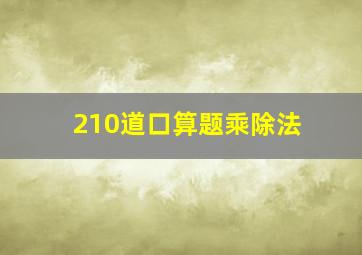 210道口算题乘除法